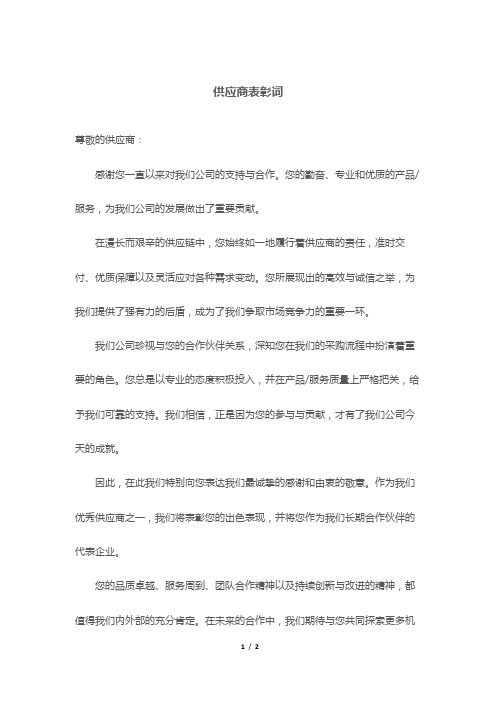 供应商表彰词

尊敬的供应商：

感谢您一直以来对我们公司的支持与合作。您的勤奋、专业和优质的产品/服务，为我们公司的发展做出了重要贡献。

在漫长而艰辛的供应链中，您始终如一地履行着供应商的责任，准时交付、优质保障以及灵活应对各种需求变动。您所展现出的高效与诚信之举，为我们提供了强有力的后盾，成为了我们争取市场竞争力的重要一环。

我们公司珍视与您的合作伙伴关系，深知您在我们的采购流程中扮演着重要的角色。您总是以专业的态度积极投入，并在产品/服务质量上严格把关，给予我们可靠的支持。我们相信，正是因为您的参与与贡献，才有了我们公司今天的成就。

因此，在此我们特别向您表达我们最诚挚的感谢和由衷的敬意。作为我们优秀供应商之一，我们将表彰您的出色表现，并将您作为我们长期合作伙伴的代表企业。

您的品质卓越、服务周到、团队合作精神以及持续创新与改进的精神，都值得我们内外部的充分肯定。在未来的合作中，我们期待与您共同探索更多机

1 / 2